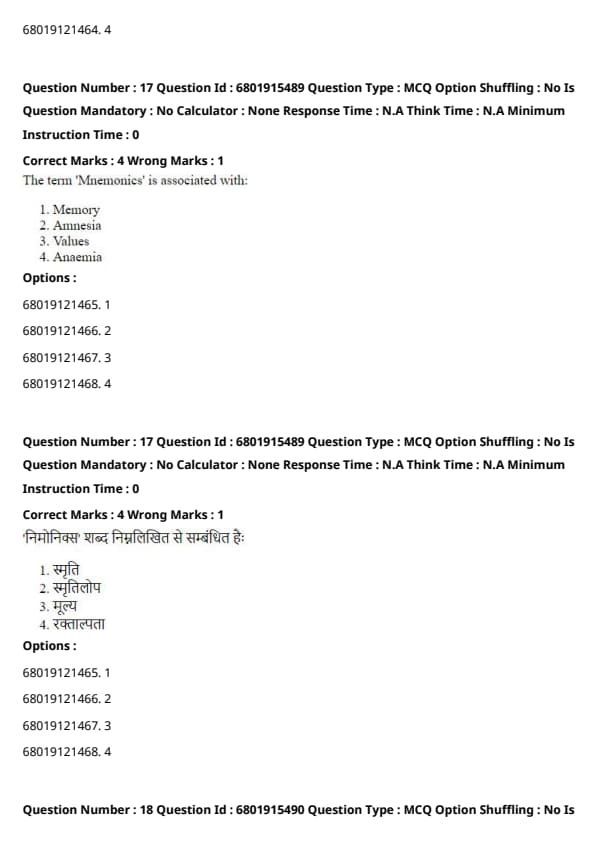 68019121464. 4

Question Number : 17 Question Id : 6801915489 Question Type : MCQ Option Shuffling : No Is Question Mandatory : No Calculator : None Response Time : N.A Think Time : N.A Minimum Instruction Time : 0

Correct Marks : 4 Wrong Marks : 1

The term 'Mnemonics' is associated with:

1. Memory
2. Amnesia
3. Values
4. Anaemia

Options :

68019121465. 1

68019121466. 2

68019121467. 3

68019121468. 4

Question Number : 17 Question Id : 6801915489 Question Type : MCQ Option Shuffling : No Is Question Mandatory : No Calculator : None Response Time : N.A Think Time : N.A Minimum Instruction Time : 0

Correct Marks : 4 Wrong Marks : 1

'निमोनिक्स' शब्द निम्नलिखित से सम्बंधित हैः

1. स्मृति
2. स्मृतिलोप
3. मूल्य
4. रक्ताल्पता

Options :

68019121465. 1

68019121466. 2

68019121467. 3

68019121468. 4

Question Number : 18 Question Id : 6801915490 Question Type : MCQ Option Shuffling : No Is